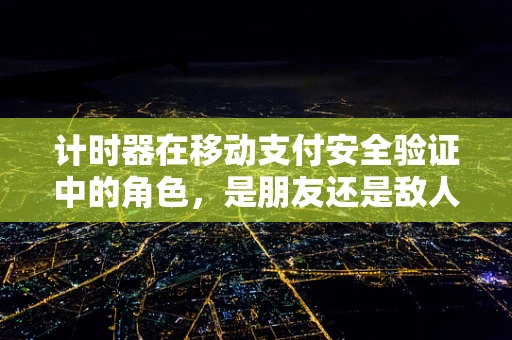 计时器在移动支付安全验证中的角色，是朋友还是敌人